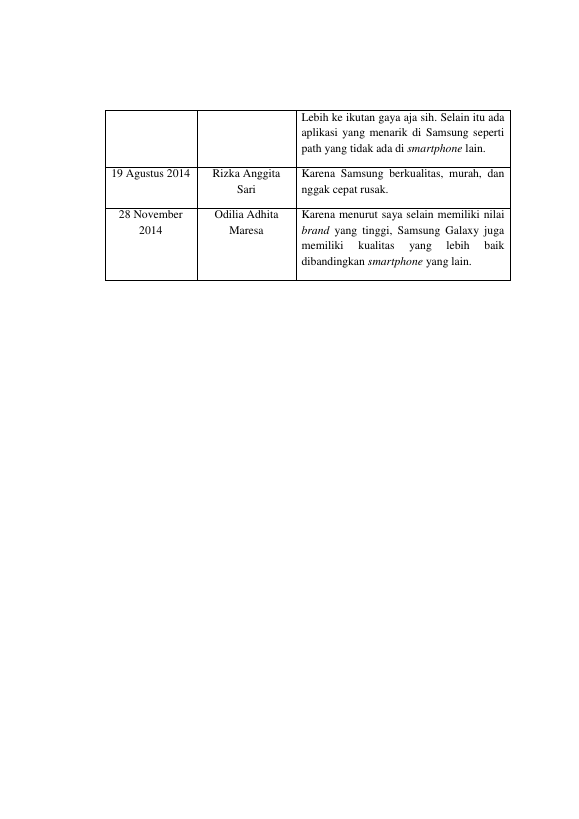 |  |  | Lebih ke ikutan gaya aja sih. Selain itu ada aplikasi yang menarik di Samsung seperti path yang tidak ada di smartphone lain. |
|---|---|---|
| 19 Agustus 2014 | Rizka Anggita Sari | Karena Samsung berkualitas, murah, dan nggak cepat rusak. |
| 28 November 2014 | Odilia Adhita Maresa | Karena menurut saya selain memiliki nilai brand yang tinggi, Samsung Galaxy juga memiliki kualitas yang lebih baik dibandingkan smartphone yang lain. |